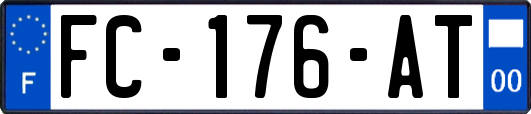 F

FC-176-AT

00